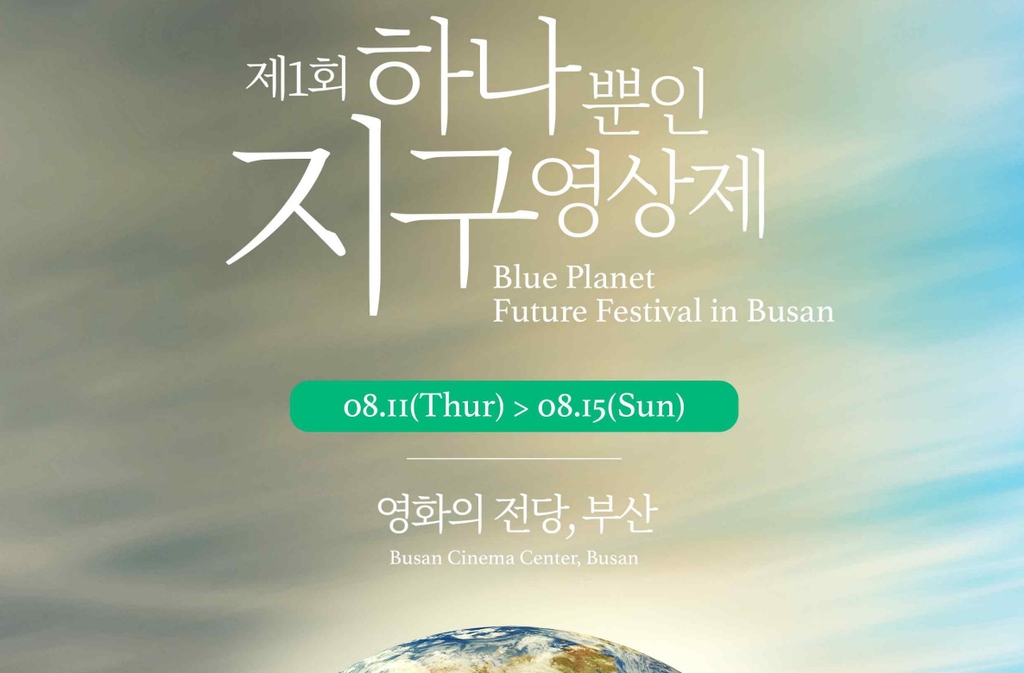 제1회 하나뿐인 지구영상제

Blue Planet
Future Festival in Busan

08.11(Thur) > 08.15(Sun)

영화의 전당, 부산

Busan Cinema Center, Busan